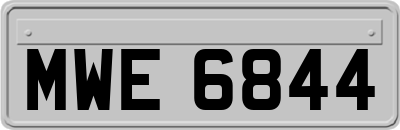 MWE 6844